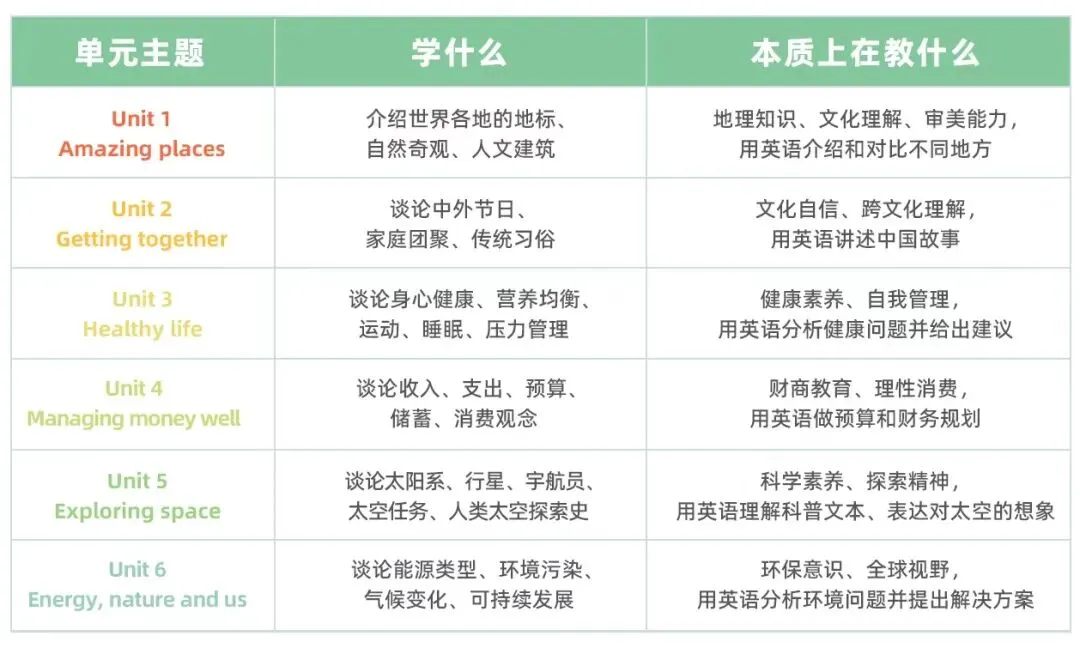 | 单元主题 | 学什么 | 本质上在教什么 |
|---|---|---|
| Unit 1 Amazing places | 介绍世界各地的地标、自然奇观、人文建筑 | 地理知识、文化理解、审美能力，用英语介绍和对比不同地方 |
| Unit 2 Getting together | 谈论中外节日、家庭团聚、传统习俗 | 文化自信、跨文化理解，用英语讲述中国故事 |
| Unit 3 Healthy life | 谈论身心健康、营养均衡、运动、睡眠、压力管理 | 健康素养、自我管理，用英语分析健康问题并给出建议 |
| Unit 4 Managing money well | 谈论收入、支出、预算、储蓄、消费观念 | 财商教育、理性消费，用英语做预算和财务规划 |
| Unit 5 Exploring space | 谈论太阳系、行星、宇航员、太空任务、人类太空探索史 | 科学素养、探索精神，用英语理解科普文本、表达对太空的想象 |
| Unit 6 Energy, nature and us | 谈论能源类型、环境污染、气候变化、可持续发展 | 环保意识、全球视野，用英语分析环境问题并提出解决方案 |